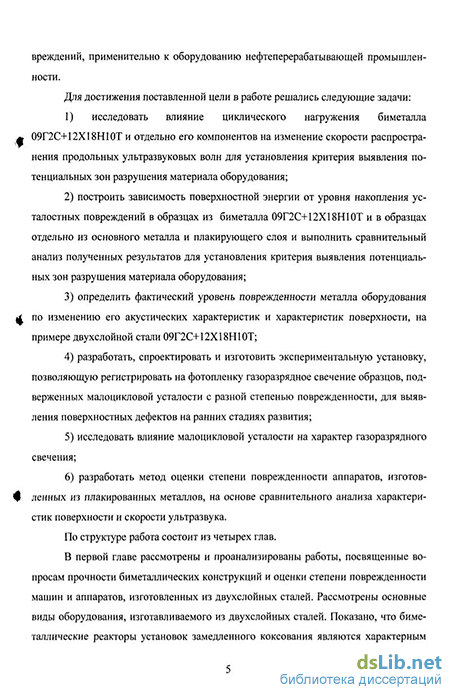 вреждений, применительно к оборудованию нефтеперерабатывающей промышленности.

Для достижения поставленной цели в работе решались следующие задачи:

1) исследовать влияние циклического нагружения биметалла 09Г2С+12Х18Н10Т и отдельно его компонентов на изменение скорости распространения продольных ультразвуковых волн для установления критерия выявления потенциальных зон разрушения материала оборудования;

2) построить зависимость поверхностной энергии от уровня накопления усталостных повреждений в образцах из биметалла 09Г2С+12Х18Н10Т и в образцах отдельно из основного металла и плакирующего слоя и выполнить сравнительный анализ полученных результатов для установления критерия выявления потенциальных зон разрушения материала оборудования;

3) определить фактический уровень поврежденности металла оборудования по изменению его акустических характеристик и характеристик поверхности, на примере двухслойной стали 09Г2С+12Х18Н10Т;

4) разработать, спроектировать и изготовить экспериментальную установку, позволяющую регистрировать на фотопленку газоразрядное свечение образцов, подверженных малоцикловой усталости с разной степенью поврежденности, для выявления поверхностных дефектов на ранних стадиях развития;

5) исследовать влияние малоцикловой усталости на характер газоразрядного свечения;

6) разработать метод оценки степени поврежденности аппаратов, изготовленных из плакированных металлов, на основе сравнительного анализа характеристик поверхности и скорости ультразвука.

По структуре работа состоит из четырех глав.

В первой главе рассмотрены и проанализированы работы, посвященные вопросам прочности биметаллических конструкций и оценки степени поврежденности машин и аппаратов, изготовленных из двухслойных сталей. Рассмотрены основные виды оборудования, изготавливаемого из двухслойных сталей. Показано, что биметаллические реакторы установок замедленного коксования являются характерным

5

dsLib.net
библиотека диссертаций